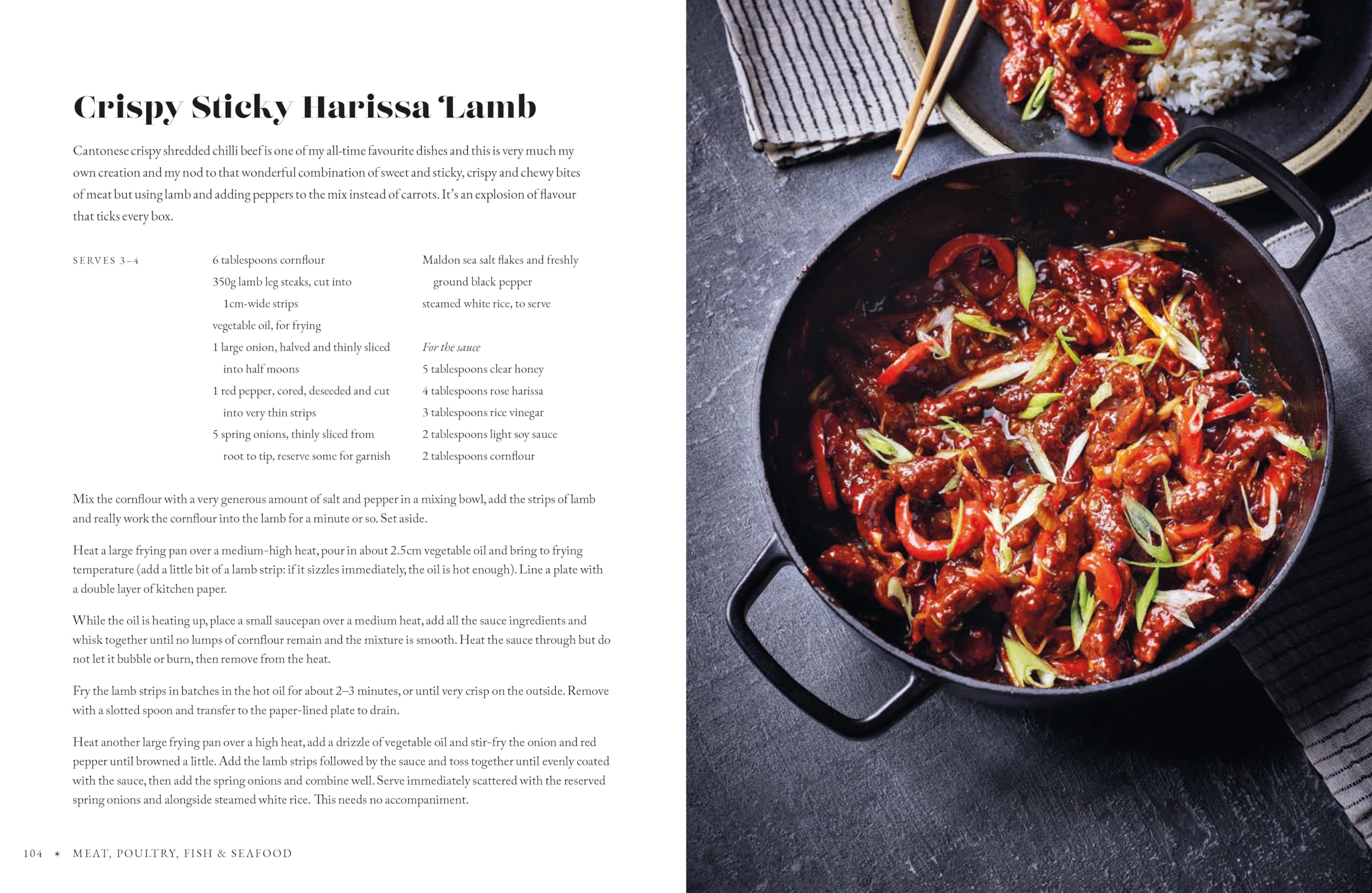 Crispy Sticky Harissa Lamb

Cantonese crispy shredded chilli beef is one of my all-time favourite dishes and this is very much my own creation and my nod to that wonderful combination of sweet and sticky, crispy and chewy bites of meat but using lamb and adding peppers to the mix instead of carrots. It's an explosion of flavour that ticks every box.

SERVES 3–4

6 tablespoons cornflour
350g lamb leg steaks, cut into 1cm-wide strips
vegetable oil, for frying
1 large onion, halved and thinly sliced into half moons
1 red pepper, cored, deseeded and cut into very thin strips
5 spring onions, thinly sliced from root to tip, reserve some for garnish

Maldon sea salt flakes and freshly ground black pepper
steamed white rice, to serve

For the sauce
5 tablespoons clear honey
4 tablespoons rose harissa
3 tablespoons rice vinegar
2 tablespoons light soy sauce
2 tablespoons cornflour

Mix the cornflour with a very generous amount of salt and pepper in a mixing bowl, add the strips of lamb and really work the cornflour into the lamb for a minute or so. Set aside.

Heat a large frying pan over a medium-high heat, pour in about 2.5cm vegetable oil and bring to frying temperature (add a little bit of a lamb strip: if it sizzles immediately, the oil is hot enough). Line a plate with a double layer of kitchen paper.

While the oil is heating up, place a small saucepan over a medium heat, add all the sauce ingredients and whisk together until no lumps of cornflour remain and the mixture is smooth. Heat the sauce through but do not let it bubble or burn, then remove from the heat.

Fry the lamb strips in batches in the hot oil for about 2–3 minutes, or until very crisp on the outside. Remove with a slotted spoon and transfer to the paper-lined plate to drain.

Heat another large frying pan over a high heat, add a drizzle of vegetable oil and stir-fry the onion and red pepper until browned a little. Add the lamb strips followed by the sauce and toss together until evenly coated with the sauce, then add the spring onions and combine well. Serve immediately scattered with the reserved spring onions and alongside steamed white rice. This needs no accompaniment.

104 * MEAT, POULTRY, FISH & SEAFOOD